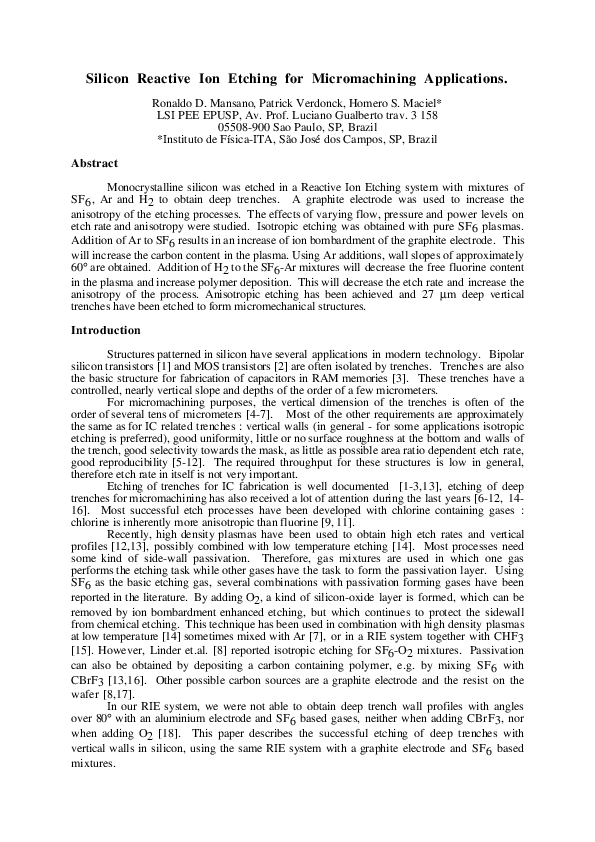 Silicon Reactive Ion Etching for Micromachining Applications.

Ronaldo D. Mansano, Patrick Verdonck, Homero S. Maciel*
LSI PEE EPUSP, Av. Prof. Luciano Gualberto trav. 3 158
05508-900 Sao Paulo, SP, Brazil
*Instituto de Física-ITA, São José dos Campos, SP, Brazil

Abstract

Monocrystalline silicon was etched in a Reactive Ion Etching system with mixtures of $SF_6$, Ar and $H_2$ to obtain deep trenches. A graphite electrode was used to increase the anisotropy of the etching processes. The effects of varying flow, pressure and power levels on etch rate and anisotropy were studied. Isotropic etching was obtained with pure $SF_6$ plasmas. Addition of Ar to $SF_6$ results in an increase of ion bombardment of the graphite electrode. This will increase the carbon content in the plasma. Using Ar additions, wall slopes of approximately 60° are obtained. Addition of $H_2$ to the $SF_6$-Ar mixtures will decrease the free fluorine content in the plasma and increase polymer deposition. This will decrease the etch rate and increase the anisotropy of the process. Anisotropic etching has been achieved and 27 µm deep vertical trenches have been etched to form micromechanical structures.

Introduction

Structures patterned in silicon have several applications in modern technology. Bipolar silicon transistors [1] and MOS transistors [2] are often isolated by trenches. Trenches are also the basic structure for fabrication of capacitors in RAM memories [3]. These trenches have a controlled, nearly vertical slope and depths of the order of a few micrometers.

For micromachining purposes, the vertical dimension of the trenches is often of the order of several tens of micrometers [4-7]. Most of the other requirements are approximately the same as for IC related trenches : vertical walls (in general - for some applications isotropic etching is preferred), good uniformity, little or no surface roughness at the bottom and walls of the trench, good selectivity towards the mask, as little as possible area ratio dependent etch rate, good reproducibility [5-12]. The required throughput for these structures is low in general, therefore etch rate in itself is not very important.

Etching of trenches for IC fabrication is well documented [1-3,13], etching of deep trenches for micromachining has also received a lot of attention during the last years [6-12, 14-16]. Most successful etch processes have been developed with chlorine containing gases : chlorine is inherently more anisotropic than fluorine [9, 11].

Recently, high density plasmas have been used to obtain high etch rates and vertical profiles [12,13], possibly combined with low temperature etching [14]. Most processes need some kind of side-wall passivation. Therefore, gas mixtures are used in which one gas performs the etching task while other gases have the task to form the passivation layer. Using $SF_6$ as the basic etching gas, several combinations with passivation forming gases have been reported in the literature. By adding $O_2$, a kind of silicon-oxide layer is formed, which can be removed by ion bombardment enhanced etching, but which continues to protect the sidewall from chemical etching. This technique has been used in combination with high density plasmas at low temperature [14] sometimes mixed with Ar [7], or in a RIE system together with $CHF_3$ [15]. However, Linder et.al. [8] reported isotropic etching for $SF_6$-$O_2$ mixtures. Passivation can also be obtained by depositing a carbon containing polymer, e.g. by mixing $SF_6$ with $CBrF_3$ [13,16]. Other possible carbon sources are a graphite electrode and the resist on the wafer [8,17].

In our RIE system, we were not able to obtain deep trench wall profiles with angles over 80° with an aluminium electrode and $SF_6$ based gases, neither when adding $CBrF_3$, nor when adding $O_2$ [18]. This paper describes the successful etching of deep trenches with vertical walls in silicon, using the same RIE system with a graphite electrode and $SF_6$ based mixtures.